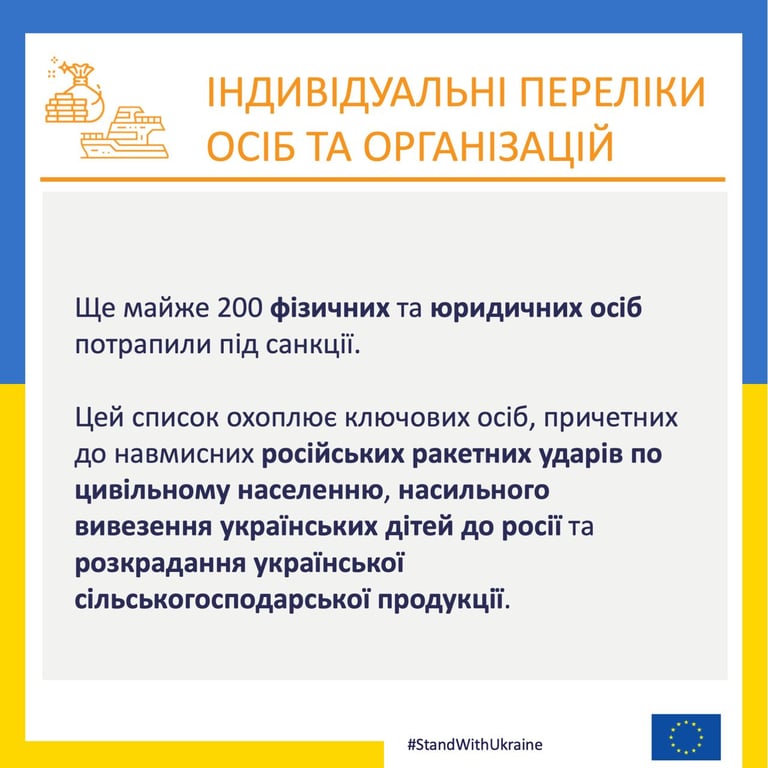 ІНДИВІДУАЛЬНІ ПЕРЕЛІКИ ОСІБ ТА ОРГАНІЗАЦІЙ

Ще майже 200 фізичних та юридичних осіб потрапили під санкції.

Цей список охоплює ключових осіб, причетних до навмисних російських ракетних ударів по цивільному населенню, насильного вивезення українських дітей до росії та розкрадання української сільськогосподарської продукції.

#StandWithUkraine